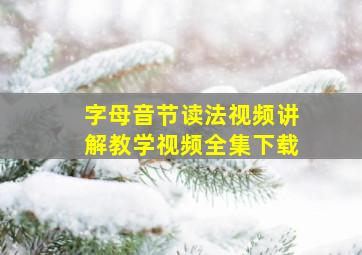 字母音节读法视频讲解教学视频全集下载